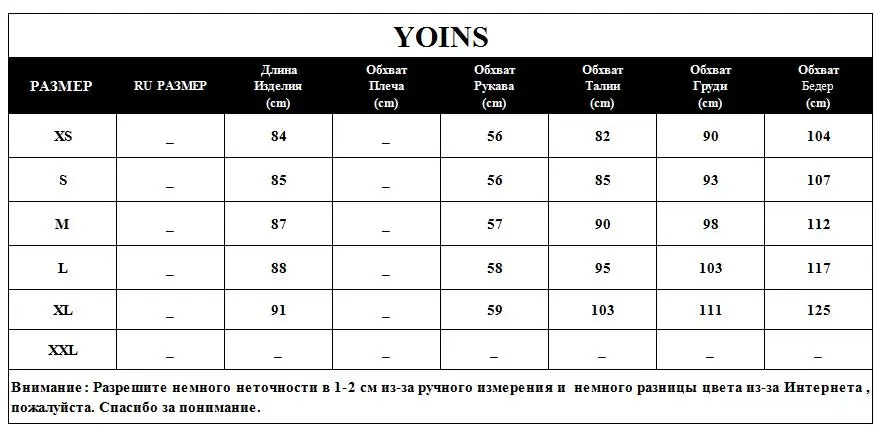 YOINS

| РАЗМЕР | RU РАЗМЕР | Длина Изделия (cm) | Обхват Плеча (cm) | Обхват Рукава (cm) | Обхват Талии (cm) | Обхват Груди (cm) | Обхват Бедер (cm) |
|---|---|---|---|---|---|---|---|
| XS | _ | 84 | _ | 56 | 82 | 90 | 104 |
| S | _ | 85 | _ | 56 | 85 | 93 | 107 |
| M | _ | 87 | _ | 57 | 90 | 98 | 112 |
| L | _ | 88 | _ | 58 | 95 | 103 | 117 |
| XL | _ | 91 | _ | 59 | 103 | 111 | 125 |
| XXL | _ | _ | _ | _ | _ | _ | _ |

Внимание : Разрешите немного неточности в 1-2 см из-за ручного измерения и немного разницы цвета из-за Интернета , пожалуйста. Спасибо за понимание.